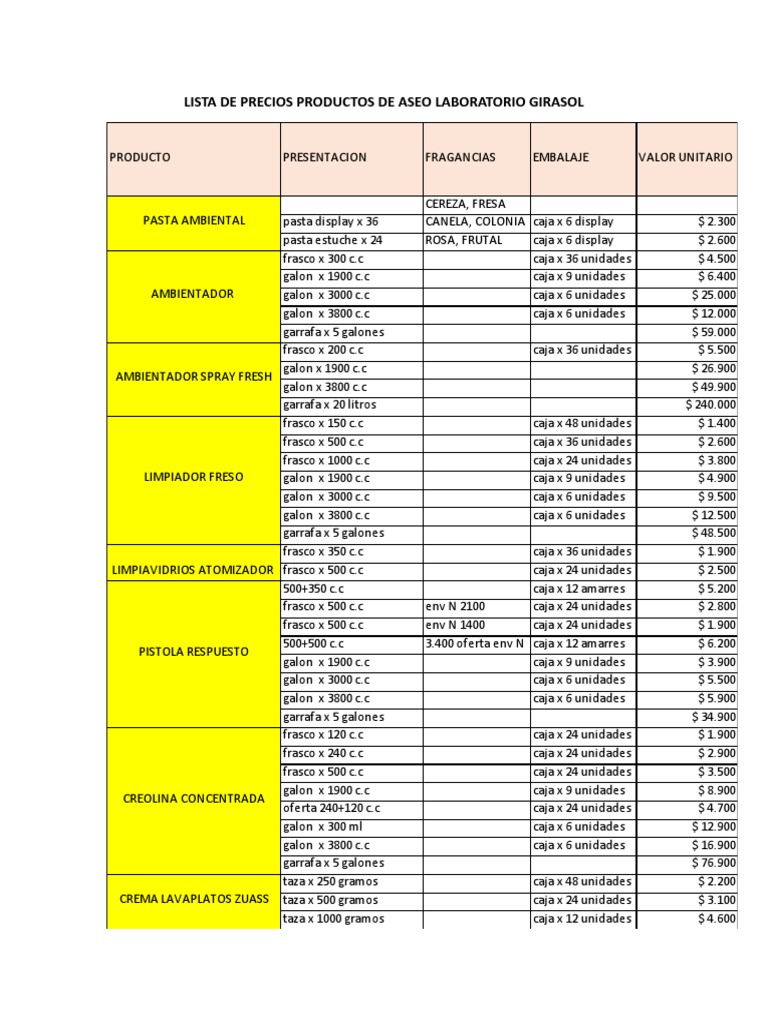 LISTA DE PRECIOS PRODUCTOS DE ASEO LABORATORIO GIRASOL

| PRODUCTO | PRESENTACION | FRAGANCIAS | EMBALAJE | VALOR UNITARIO |
|---|---|---|---|---|
| PASTA AMBIENTAL | | CEREZA, FRESA | | |
| | pasta display x 36 | CANELA, COLONIA | caja x 6 display | $ 2.300 |
| | pasta estuche x 24 | ROSA, FRUTAL | caja x 6 display | $ 2.600 |
| AMBIENTADOR | frasco x 300 c.c | | caja x 36 unidades | $ 4.500 |
| | galon x 1900 c.c | | caja x 9 unidades | $ 6.400 |
| | galon x 3000 c.c | | caja x 6 unidades | $ 25.000 |
| | galon x 3800 c.c | | caja x 6 unidades | $ 12.000 |
| | garrafa x 5 galones | | | $ 59.000 |
| AMBIENTADOR SPRAY FRESH | frasco x 200 c.c | | caja x 36 unidades | $ 5.500 |
| | galon x 1900 c.c | | | $ 26.900 |
| | galon x 3800 c.c | | | $ 49.900 |
| | garrafa x 20 litros | | | $ 240.000 |
| LIMPIADOR FRESO | frasco x 150 c.c | | caja x 48 unidades | $ 1.400 |
| | frasco x 500 c.c | | caja x 36 unidades | $ 2.600 |
| | frasco x 1000 c.c | | caja x 24 unidades | $ 3.800 |
| | galon x 1900 c.c | | caja x 9 unidades | $ 4.900 |
| | galon x 3000 c.c | | caja x 6 unidades | $ 9.500 |
| | galon x 3800 c.c | | caja x 6 unidades | $ 12.500 |
| | garrafa x 5 galones | | | $ 48.500 |
| LIMPIAVIDRIOS ATOMIZADOR | frasco x 350 c.c | | caja x 36 unidades | $ 1.900 |
| | frasco x 500 c.c | | caja x 24 unidades | $ 2.500 |
| PISTOLA RESPUESTO | 500+350 c.c | | caja x 12 amarres | $ 5.200 |
| | frasco x 500 c.c | env N 2100 | caja x 24 unidades | $ 2.800 |
| | frasco x 500 c.c | env N 1400 | caja x 24 unidades | $ 1.900 |
| | 500+500 c.c | 3.400 oferta env N | caja x 12 amarres | $ 6.200 |
| | galon x 1900 c.c | | caja x 9 unidades | $ 3.900 |
| | galon x 3000 c.c | | caja x 6 unidades | $ 5.500 |
| | galon x 3800 c.c | | caja x 6 unidades | $ 5.900 |
| | garrafa x 5 galones | | | $ 34.900 |
| CREOLINA CONCENTRADA | frasco x 120 c.c | | caja x 24 unidades | $ 1.900 |
| | frasco x 240 c.c | | caja x 24 unidades | $ 2.900 |
| | frasco x 500 c.c | | caja x 24 unidades | $ 3.500 |
| | galon x 1900 c.c | | caja x 9 unidades | $ 8.900 |
| | oferta 240+120 c.c | | caja x 24 unidades | $ 4.700 |
| | galon x 300 ml | | caja x 6 unidades | $ 12.900 |
| | galon x 3800 c.c | | caja x 6 unidades | $ 16.900 |
| | garrafa x 5 galones | | | $ 76.900 |
| CREMA LAVAPLATOS ZUASS | taza x 250 gramos | | caja x 48 unidades | $ 2.200 |
| | taza x 500 gramos | | caja x 24 unidades | $ 3.100 |
| | taza x 1000 gramos | | caja x 12 unidades | $ 4.600 |